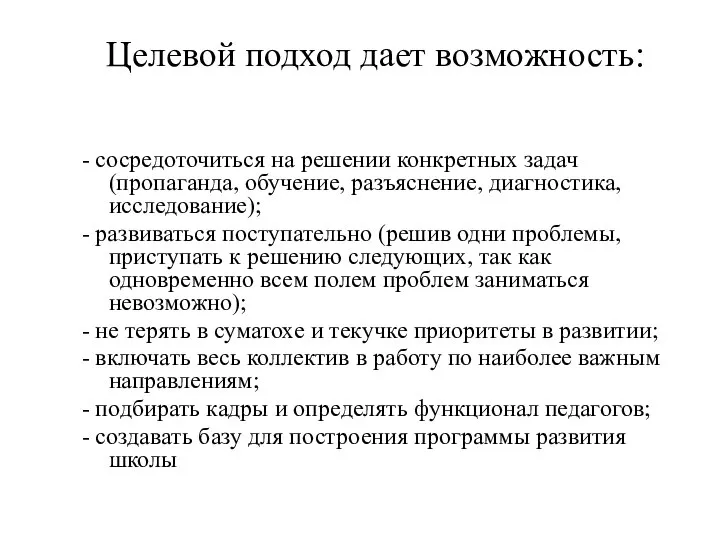 Целевой подход дает возможность:

- сосредоточиться на решении конкретных задач (пропаганда, обучение, разъяснение, диагностика, исследование);

- развиваться поступательно (решив одни проблемы, приступать к решению следующих, так как одновременно всем полем проблем заниматься невозможно);

- не терять в суматохе и текучке приоритеты в развитии;

- включать весь коллектив в работу по наиболее важным направлениям;

- подбирать кадры и определять функционал педагогов;

- создавать базу для построения программы развития школы